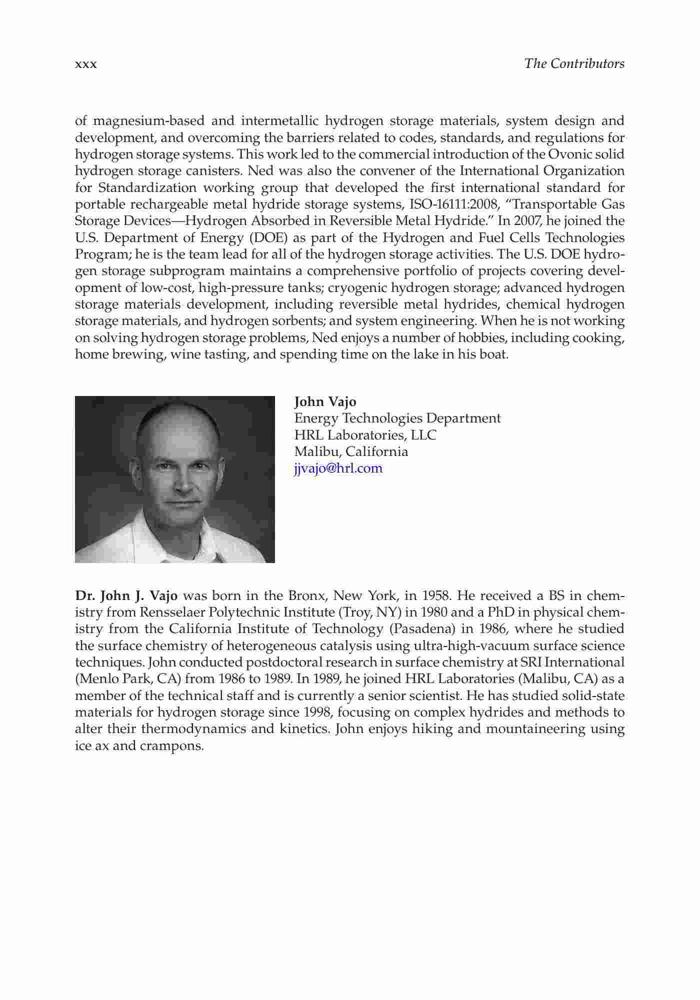 xxx The Contributors

of magnesium-based and intermetallic hydrogen storage materials, system design and development, and overcoming the barriers related to codes, standards, and regulations for hydrogen storage systems. This work led to the commercial introduction of the Ovonic solid hydrogen storage canisters. Ned was also the convener of the International Organization for Standardization working group that developed the first international standard for portable rechargeable metal hydride storage systems, ISO-16111:2008, "Transportable Gas Storage Devices—Hydrogen Absorbed in Reversible Metal Hydride." In 2007, he joined the U.S. Department of Energy (DOE) as part of the Hydrogen and Fuel Cells Technologies Program; he is the team lead for all of the hydrogen storage activities. The U.S. DOE hydrogen storage subprogram maintains a comprehensive portfolio of projects covering development of low-cost, high-pressure tanks; cryogenic hydrogen storage; advanced hydrogen storage materials development, including reversible metal hydrides, chemical hydrogen storage materials, and hydrogen sorbents; and system engineering. When he is not working on solving hydrogen storage problems, Ned enjoys a number of hobbies, including cooking, home brewing, wine tasting, and spending time on the lake in his boat.

John Vajo
Energy Technologies Department
HRL Laboratories, LLC
Malibu, California
jjvajo@hrl.com

Dr. John J. Vajo was born in the Bronx, New York, in 1958. He received a BS in chemistry from Rensselaer Polytechnic Institute (Troy, NY) in 1980 and a PhD in physical chemistry from the California Institute of Technology (Pasadena) in 1986, where he studied the surface chemistry of heterogeneous catalysis using ultra-high-vacuum surface science techniques. John conducted postdoctoral research in surface chemistry at SRI International (Menlo Park, CA) from 1986 to 1989. In 1989, he joined HRL Laboratories (Malibu, CA) as a member of the technical staff and is currently a senior scientist. He has studied solid-state materials for hydrogen storage since 1998, focusing on complex hydrides and methods to alter their thermodynamics and kinetics. John enjoys hiking and mountaineering using ice ax and crampons.